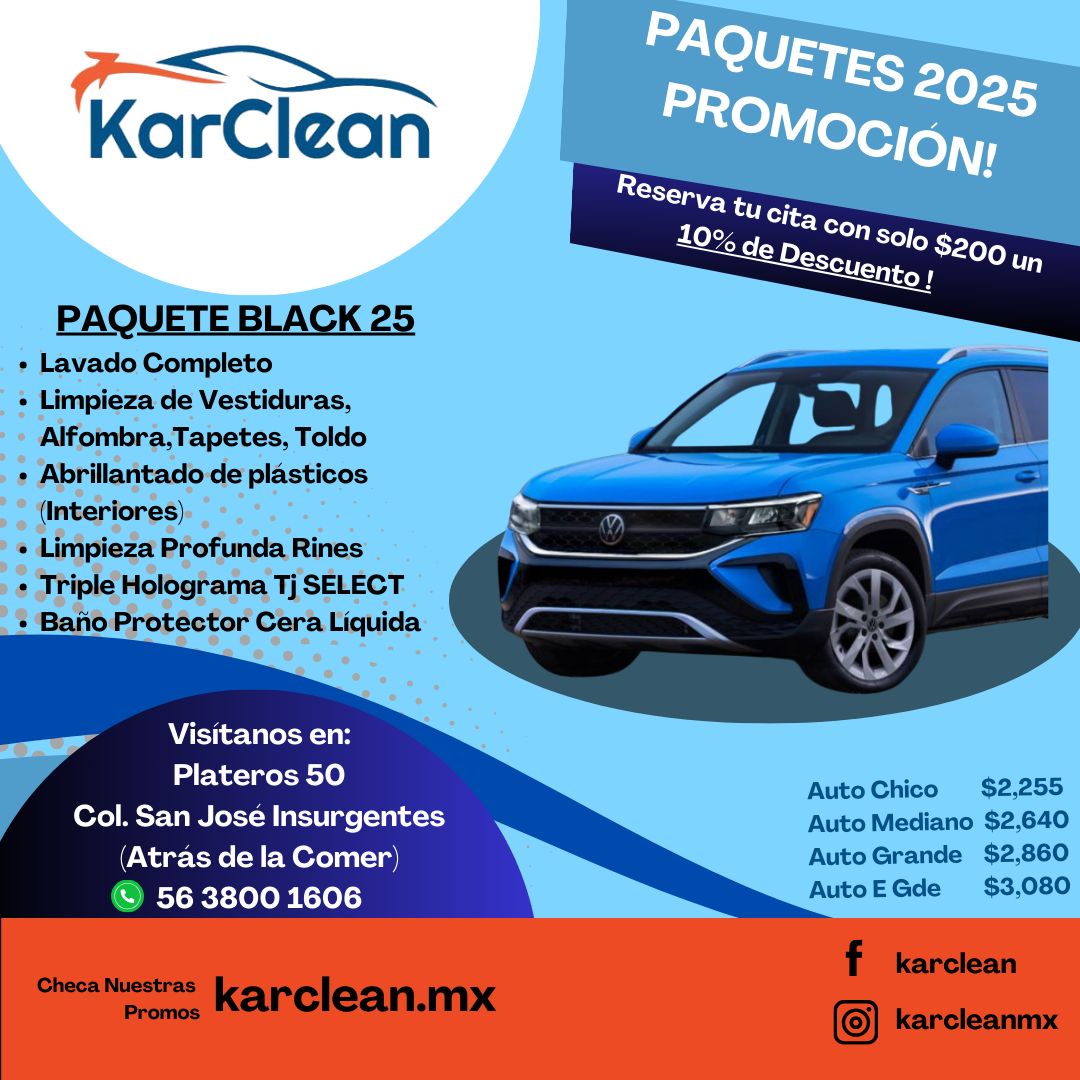 KarClean

PAQUETES 2025 PROMOCIÓN!

Reserva tu cita con solo $200 un 10% de Descuento !

PAQUETE BLACK 25
• Lavado Completo
• Limpieza de Vestiduras, Alfombra,Tapetes, Toldo
• Abrillantado de plásticos (Interiores)
• Limpieza Profunda Rines
• Triple Holograma Tj SELECT
• Baño Protector Cera Líquida

Visítanos en:
Plateros 50
Col. San José Insurgentes
(Atrás de la Comer)
56 3800 1606

Auto Chico $2,255
Auto Mediano $2,640
Auto Grande $2,860
Auto E Gde $3,080

Checa Nuestras Promos karclean.mx

karclean
karcleanmx